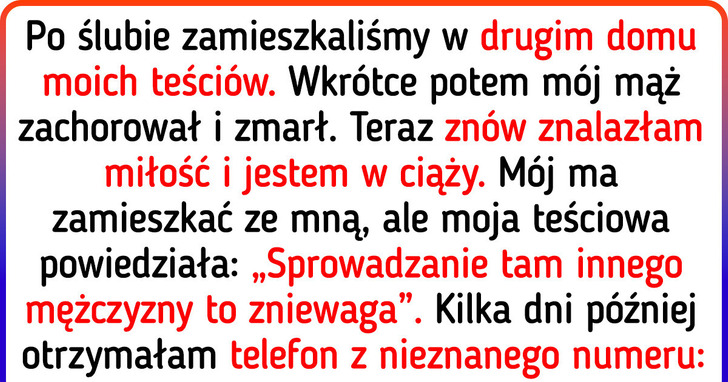 Po ślubie zamieszkaliśmy w drugim domu moich teściów. Wkrótce potem mój mąż zachorował i zmarł. Teraz znów znalazłam miłość i jestem w ciąży. Mój ma zamieszkać ze mną, ale moja teściowa powiedziała: „Sprowadzanie tam innego mężczyzny to zniewaga”. Kilka dni później otrzymałam telefon z nieznanego numeru: